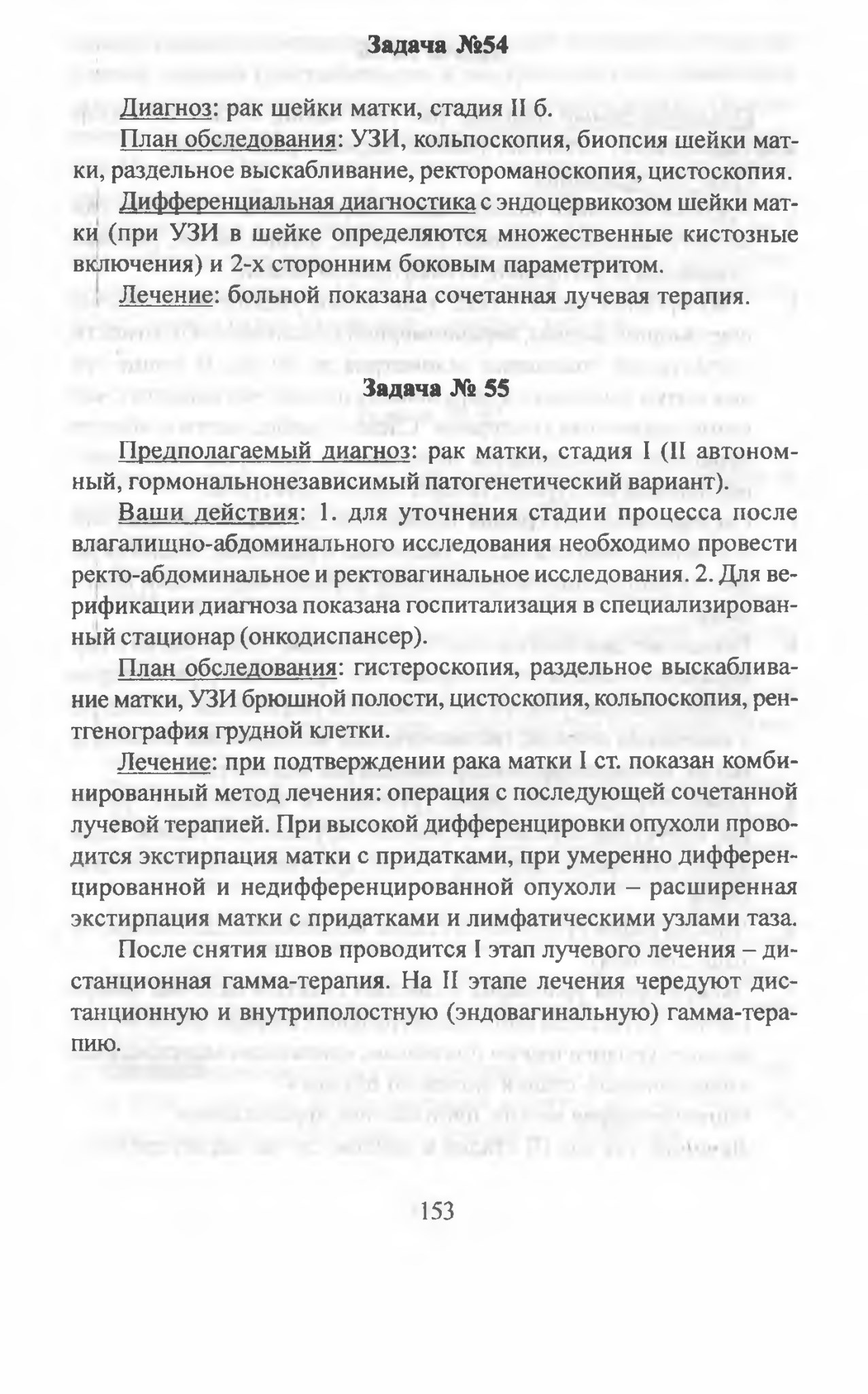 Задача №54

Диагноз: рак шейки матки, стадия II б.

План обследования: УЗИ, кольпоскопия, биопсия шейки матки, раздельное выскабливание, ректороманоскопия, цистоскопия.

Дифференциальная диагностика с эндоцервикозом шейки матки (при УЗИ в шейке определяются множественные кистозные включения) и 2-х сторонним боковым параметритом.

Лечение: больной показана сочетанная лучевая терапия.

Задача № 55

Предполагаемый диагноз: рак матки, стадия I (II автономный, гормональнонезависимый патогенетический вариант).

Ваши действия: 1. для уточнения стадии процесса после влагалищно-абдоминального исследования необходимо провести ректо-абдоминальное и ректовагинальное исследования. 2. Для верификации диагноза показана госпитализация в специализированный стационар (онкодиспансер).

План обследования: гистероскопия, раздельное выскабливание матки, УЗИ брюшной полости, цистоскопия, кольпоскопия, рентгенография грудной клетки.

Лечение: при подтверждении рака матки I ст. показан комбинированный метод лечения: операция с последующей сочетанной лучевой терапией. При высокой дифференцировки опухоли проводится экстирпация матки с придатками, при умеренно дифференцированной и недифференцированной опухоли – расширенная экстирпация матки с придатками и лимфатическими узлами таза.

После снятия швов проводится I этап лучевого лечения – дистанционная гамма-терапия. На II этапе лечения чередуют дистанционную и внутриполостную (эндовагинальную) гамма-терапию.

153